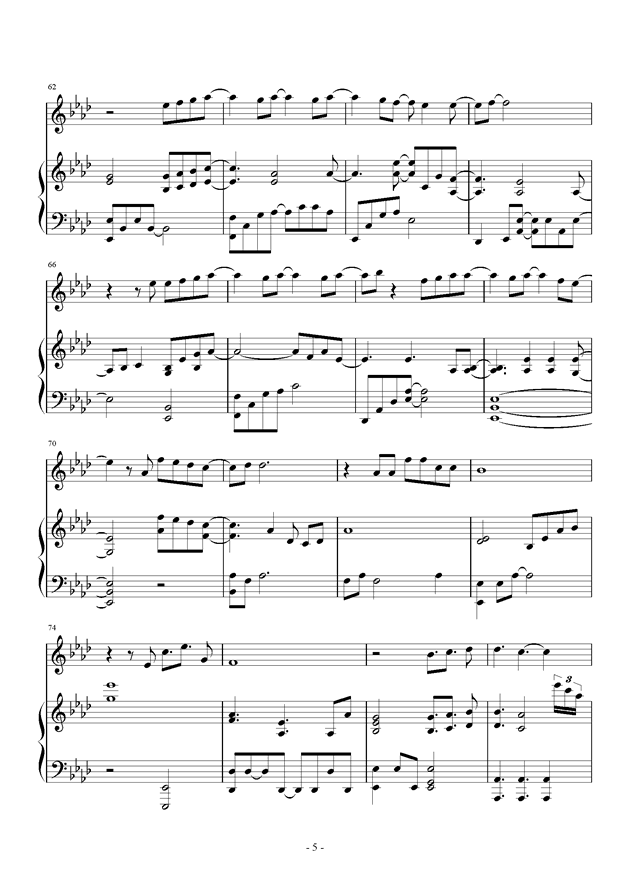 62

66

70

74

3

- 5 -